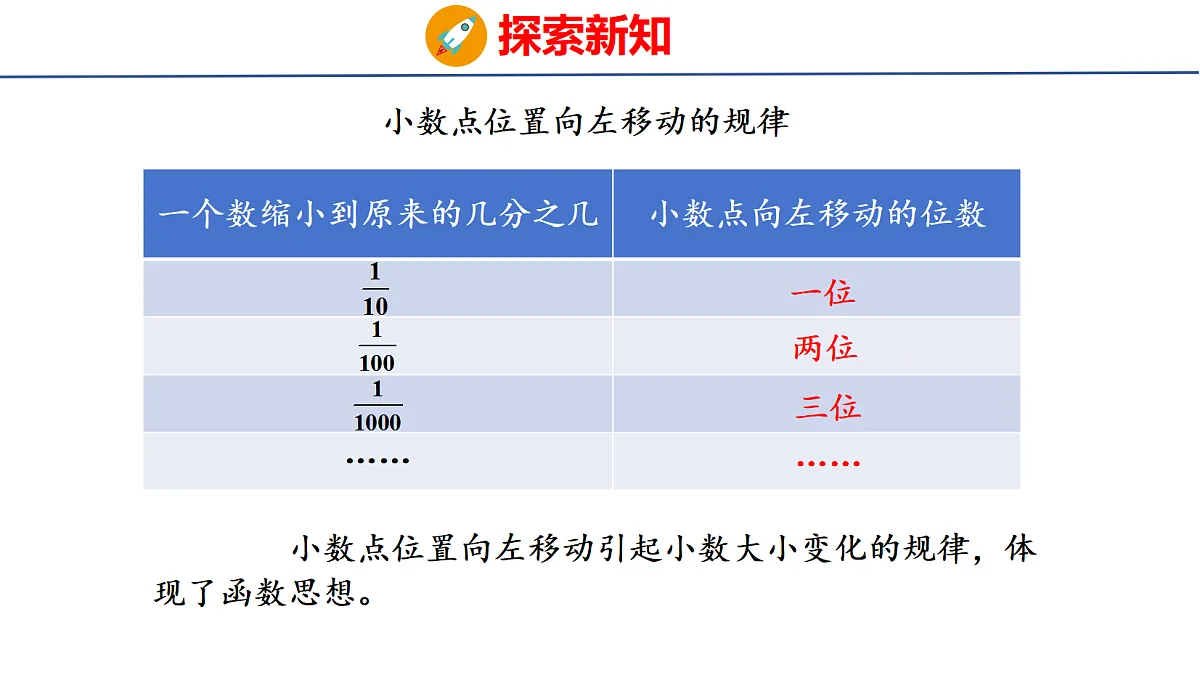 探索新知

小数点位置向左移动的规律

| 一个数缩小到原来的几分之几 | 小数点向左移动的位数 |
|---|---|
| $\frac{1}{10}$ | 一位 |
| $\frac{1}{100}$ | 两位 |
| $\frac{1}{1000}$ | 三位 |
| …… | …… |

小数点位置向左移动引起小数大小变化的规律，体现了函数思想。